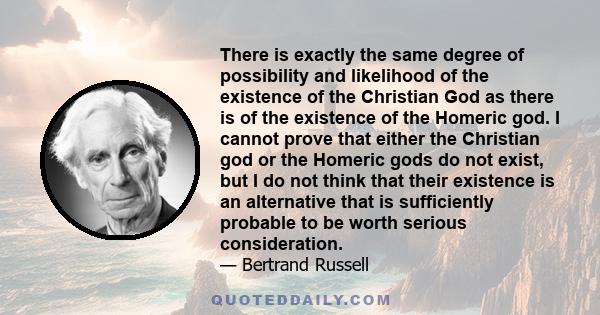 There is exactly the same degree of possibility and likelihood of the existence of the Christian God as there is of the existence of the Homeric god. I cannot prove that either the Christian god or the Homeric gods do not exist, but I do not think that their existence is an alternative that is sufficiently probable to be worth serious consideration.

— Bertrand Russell

QUOTEDDAILY.COM